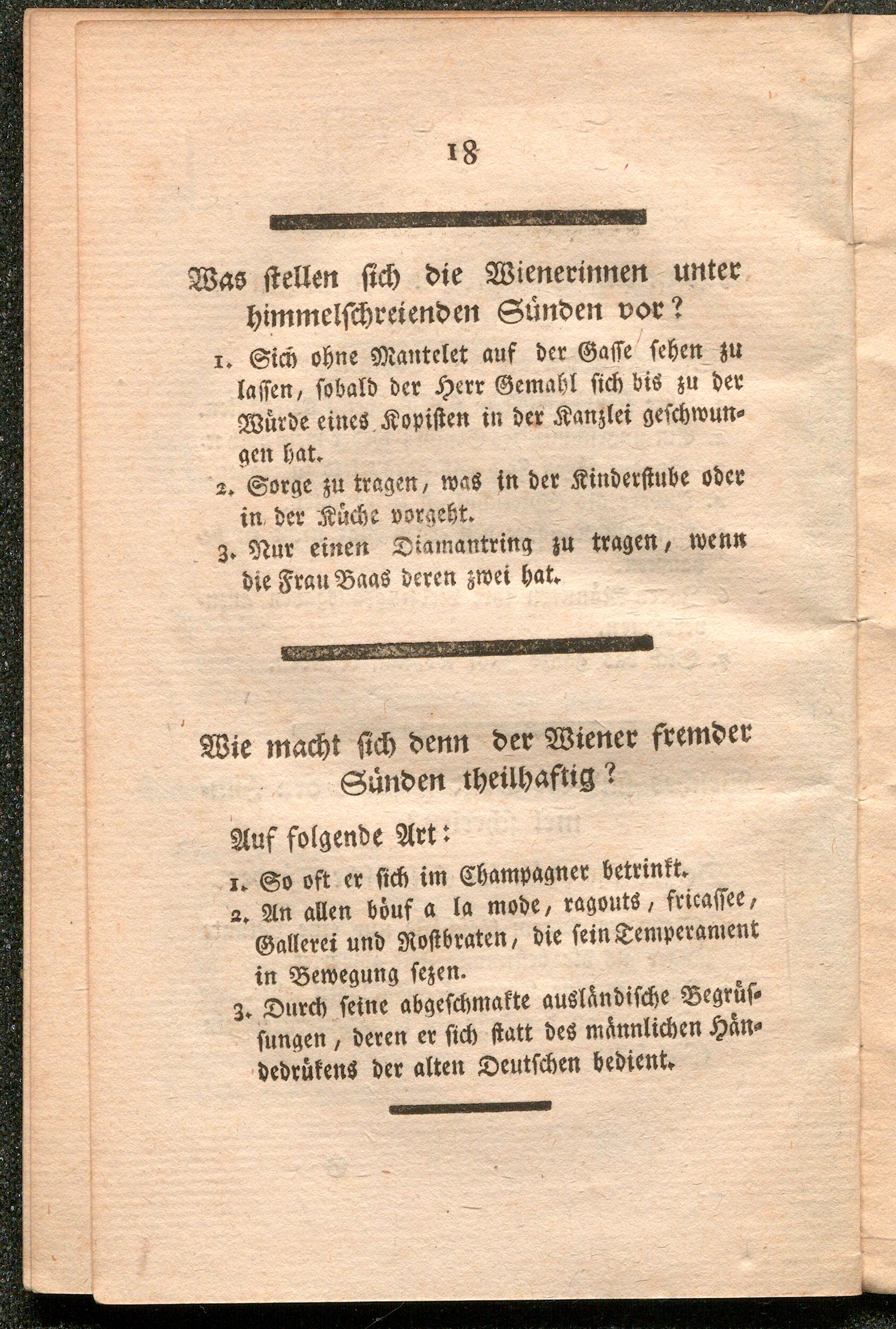 18

Was stellen sich die Wienerinnen unter himmelschreienden Sünden vor?

1. Sich ohne Mantelet auf der Gasse sehen zu lassen, sobald der Herr Gemahl sich bis zu der Würde eines Kopisten in der Kanzlei geschwungen hat.

2. Sorge zu tragen, was in der Kinderstube oder in der Küche vorgeht.

3. Nur einen Diamantring zu tragen, wenn die Frau Baas deren zwei hat.

Wie macht sich denn der Wiener fremder Sünden theilhaftig?

Auf folgende Art:

1. So oft er sich im Champagner betrinkt.

2. An allen böuf a la mode, ragouts, fricassee, Gallerei und Rostbraten, die sein Temperament in Bewegung sezen.

3. Durch seine abgeschmakte ausländische Begrüssungen, deren er sich statt des männlichen Händedrükens der alten Deutschen bedient.